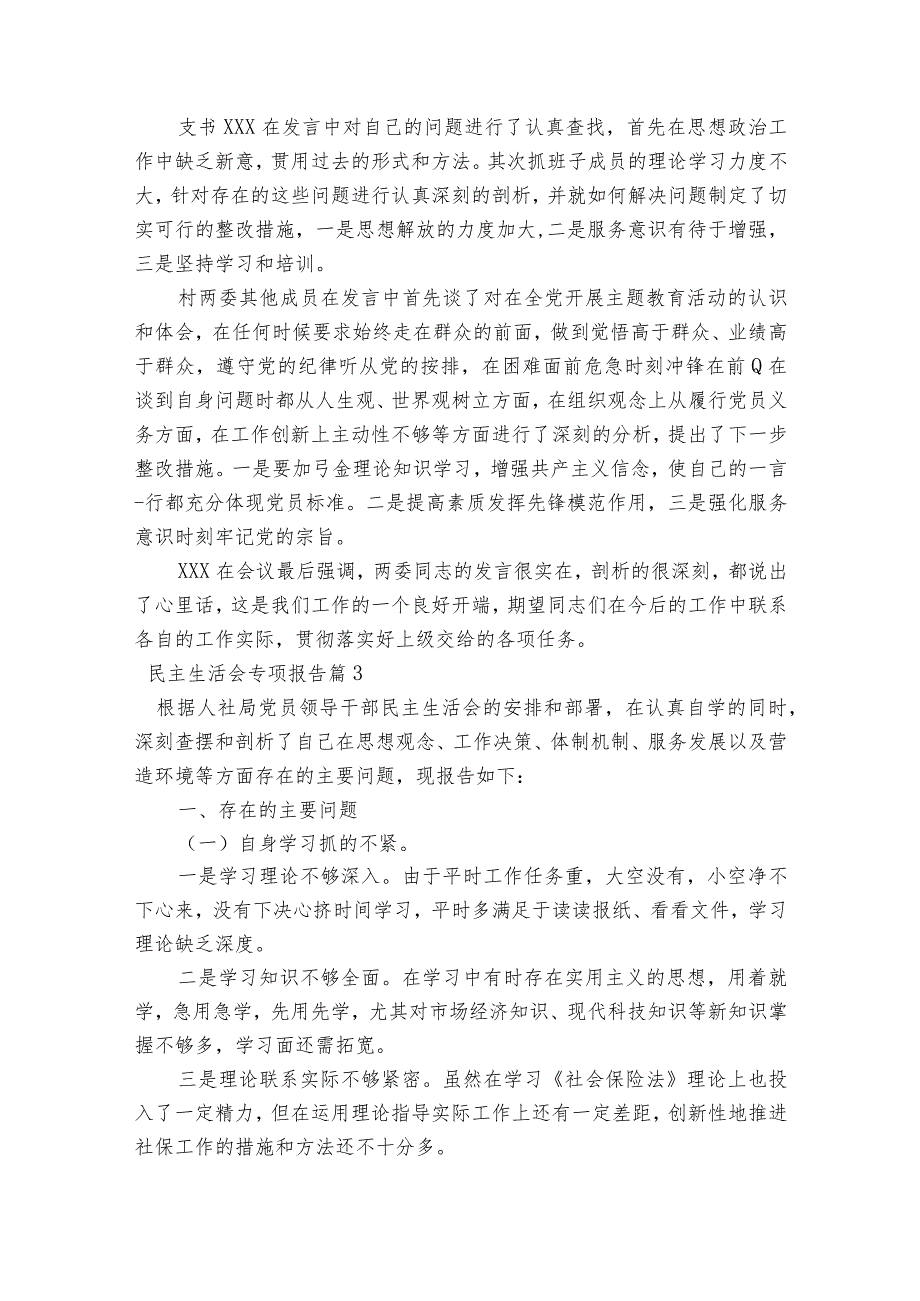 支书XXX在发言中对自己的问题进行了认真查找，首先在思想政治工作中缺乏新意，贯用过去的形式和方法。其次抓班子成员的理论学习力度不大，针对存在的这些问题进行认真深刻的剖析，并就如何解决问题制定了切实可行的整改措施，一是思想解放的力度加大,二是服务意识有待于增强，三是坚持学习和培训。

村两委其他成员在发言中首先谈了对在全党开展主题教育活动的认识和体会，在任何时候要求始终走在群众的前面，做到觉悟高于群众、业绩高于群众，遵守党的纪律听从党的按排，在困难面前危急时刻冲锋在前Q在谈到自身问题时都从人生观、世界观树立方面，在组织观念上从履行党员义务方面，在工作创新上主动性不够等方面进行了深刻的分析，提出了下一步整改措施。一是要加弓金理论知识学习，增强共产主义信念，使自己的一言-行都充分体现党员标准。二是提高素质发挥先锋模范作用，三是强化服务意识时刻牢记党的宗旨。

XXX在会议最后强调，两委同志的发言很实在，剖析的很深刻，都说出了心里话，这是我们工作的一个良好开端，期望同志们在今后的工作中联系各自的工作实际，贯彻落实好上级交给的各项任务。

民主生活会专项报告篇3

根据人社局党员领导干部民主生活会的安排和部署，在认真自学的同时，深刻查摆和剖析了自己在思想观念、工作决策、体制机制、服务发展以及营造环境等方面存在的主要问题，现报告如下：

一、存在的主要问题

（一）自身学习抓的不紧。

一是学习理论不够深入。由于平时工作任务重，大空没有，小空净不下心来，没有下决心挤时间学习，平时多满足于读读报纸、看看文件，学习理论缺乏深度。

二是学习知识不够全面。在学习中有时存在实用主义的思想，用着就学，急用急学，先用先学，尤其对市场经济知识、现代科技知识等新知识掌握不够多，学习面还需拓宽。

三是理论联系实际不够紧密。虽然在学习《社会保险法》理论上也投入了一定精力，但在运用理论指导实际工作上还有一定差距，创新性地推进社保工作的措施和方法还不十分多。